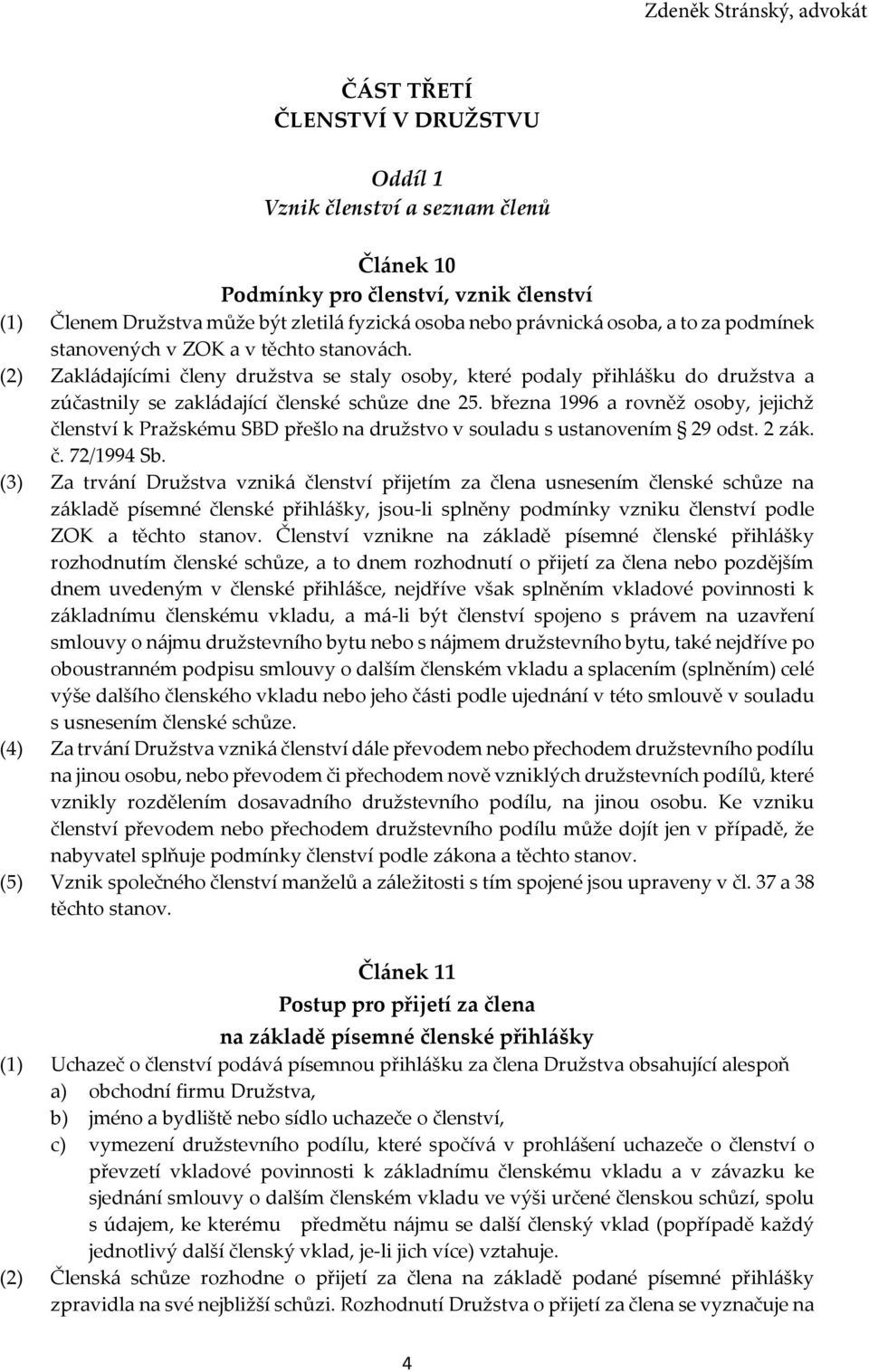 Zdeněk Stránský, advokát

ČÁST TŘETÍ
ČLENSTVÍ V DRUŽSTVU

Oddíl 1
Vznik členství a seznam členů

Článek 10
Podmínky pro členství, vznik členství

(1) Členem Družstva může být zletilá fyzická osoba nebo právnická osoba, a to za podmínek stanovených v ZOK a v těchto stanovách.
(2) Zakládajícími členy družstva se staly osoby, které podaly přihlášku do družstva a zúčastnily se zakládající členské schůze dne 25. března 1996 a rovněž osoby, jejichž členství k Pražskému SBD přešlo na družstvo v souladu s ustanovením § 29 odst. 2 zák. č. 72/1994 Sb.
(3) Za trvání Družstva vzniká členství přijetím za člena usnesením členské schůze na základě písemné členské přihlášky, jsou-li splněny podmínky vzniku členství podle ZOK a těchto stanov. Členství vznikne na základě písemné členské přihlášky rozhodnutím členské schůze, a to dnem rozhodnutí o přijetí za člena nebo pozdějším dnem uvedeným v členské přihlášce, nejdříve však splněním vkladové povinnosti k základnímu členskému vkladu, a má-li být členství spojeno s právem na uzavření smlouvy o nájmu družstevního bytu nebo s nájmem družstevního bytu, také nejdříve po oboustranném podpisu smlouvy o dalším členském vkladu a splacením (splněním) celé výše dalšího členského vkladu nebo jeho části podle ujednání v této smlouvě v souladu s usnesením členské schůze.
(4) Za trvání Družstva vzniká členství dále převodem nebo přechodem družstevního podílu na jinou osobu, nebo převodem či přechodem nově vzniklých družstevních podílů, které vznikly rozdělením dosavadního družstevního podílu, na jinou osobu. Ke vzniku členství převodem nebo přechodem družstevního podílu může dojít jen v případě, že nabyvatel splňuje podmínky členství podle zákona a těchto stanov.
(5) Vznik společného členství manželů a záležitosti s tím spojené jsou upraveny v čl. 37 a 38 těchto stanov.

Článek 11
Postup pro přijetí za člena
na základě písemné členské přihlášky

(1) Uchazeč o členství podává písemnou přihlášku za člena Družstva obsahující alespoň
a) obchodní firmu Družstva,
b) jméno a bydliště nebo sídlo uchazeče o členství,
c) vymezení družstevního podílu, které spočívá v prohlášení uchazeče o členství o převzetí vkladové povinnosti k základnímu členskému vkladu a v závazku ke sjednání smlouvy o dalším členském vkladu ve výši určené členskou schůzí, spolu s údajem, ke kterému předmětu nájmu se další členský vklad (popřípadě každý jednotlivý další členský vklad, je-li jich více) vztahuje.
(2) Členská schůze rozhodne o přijetí za člena na základě podané písemné přihlášky zpravidla na své nejbližší schůzi. Rozhodnutí Družstva o přijetí za člena se vyznačuje na

4